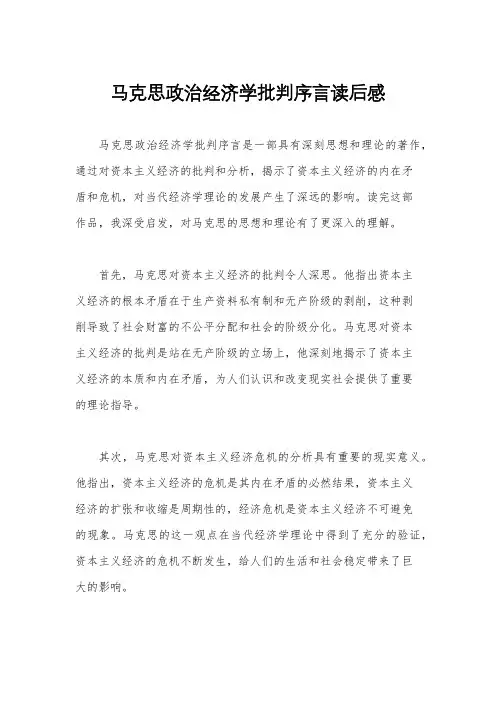 马克思政治经济学批判序言读后感

马克思政治经济学批判序言是一部具有深刻思想和理论的著作，通过对资本主义经济的批判和分析，揭示了资本主义经济的内在矛盾和危机，对当代经济学理论的发展产生了深远的影响。读完这部作品，我深受启发，对马克思的思想和理论有了更深入的理解。

首先，马克思对资本主义经济的批判令人深思。他指出资本主义经济的根本矛盾在于生产资料私有制和无产阶级的剥削，这种剥削导致了社会财富的不公平分配和社会的阶级分化。马克思对资本主义经济的批判是站在无产阶级的立场上，他深刻地揭示了资本主义经济的本质和内在矛盾，为人们认识和改变现实社会提供了重要的理论指导。

其次，马克思对资本主义经济危机的分析具有重要的现实意义。他指出，资本主义经济的危机是其内在矛盾的必然结果，资本主义经济的扩张和收缩是周期性的，经济危机是资本主义经济不可避免的现象。马克思的这一观点在当代经济学理论中得到了充分的验证，资本主义经济的危机不断发生，给人们的生活和社会稳定带来了巨大的影响。